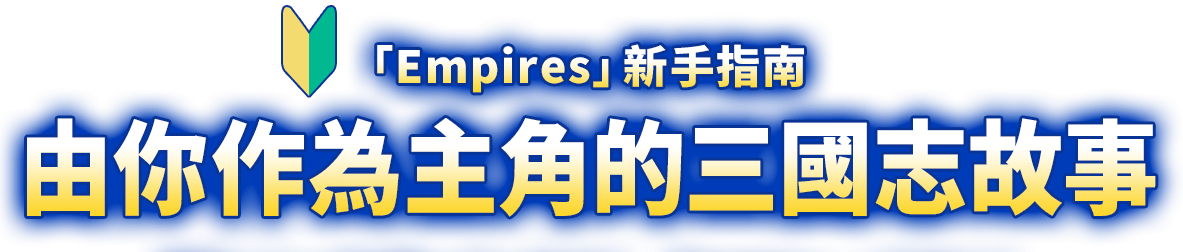 「Empires」新手指南

由你作為主角的三國志故事